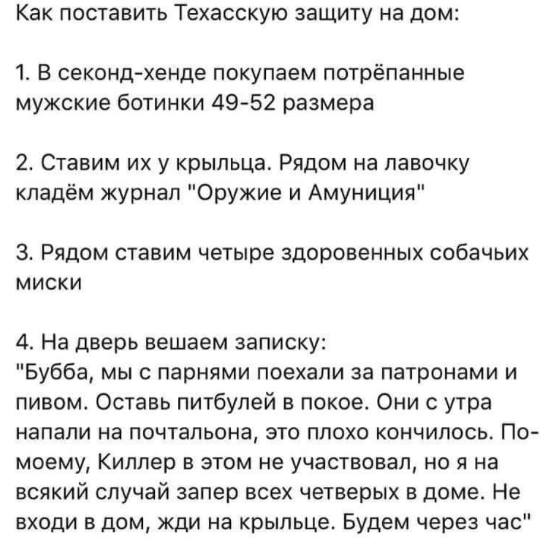 Как поставить Техасскую защиту на дом:

1. В секонд-хенде покупаем потрёпанные мужские ботинки 49-52 размера

2. Ставим их у крыльца. Рядом на лавочку кладём журнал "Оружие и Амуниция"

3. Рядом ставим четыре здоровенных собачьих миски

4. На дверь вешаем записку:
"Бубба, мы с парнями поехали за патронами и пивом. Оставь питбулей в покое. Они с утра напали на почтальона, это плохо кончилось. По-моему, Киллер в этом не участвовал, но я на всякий случай запер всех четверых в доме. Не входи в дом, жди на крыльце. Будем через час"